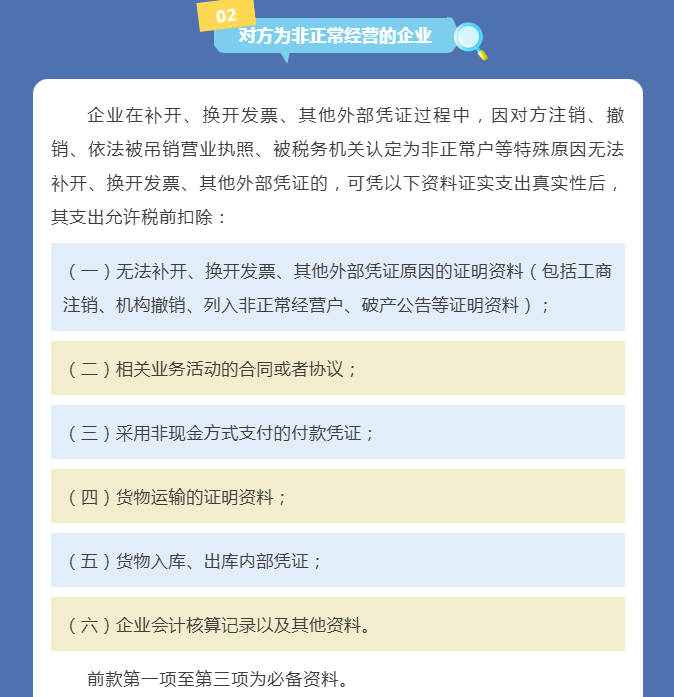 02
对方为非正常经营的企业

企业在补开、换开发票、其他外部凭证过程中，因对方注销、撤销、依法被吊销营业执照、被税务机关认定为非正常户等特殊原因无法补开、换开发票、其他外部凭证的，可凭以下资料证实支出真实性后，其支出允许税前扣除：

（一）无法补开、换开发票、其他外部凭证原因的证明资料（包括工商注销、机构撤销、列入非正常经营户、破产公告等证明资料）；

（二）相关业务活动的合同或者协议；

（三）采用非现金方式支付的付款凭证；

（四）货物运输的证明资料；

（五）货物入库、出库内部凭证；

（六）企业会计核算记录以及其他资料。

前款第一项至第三项为必备资料。